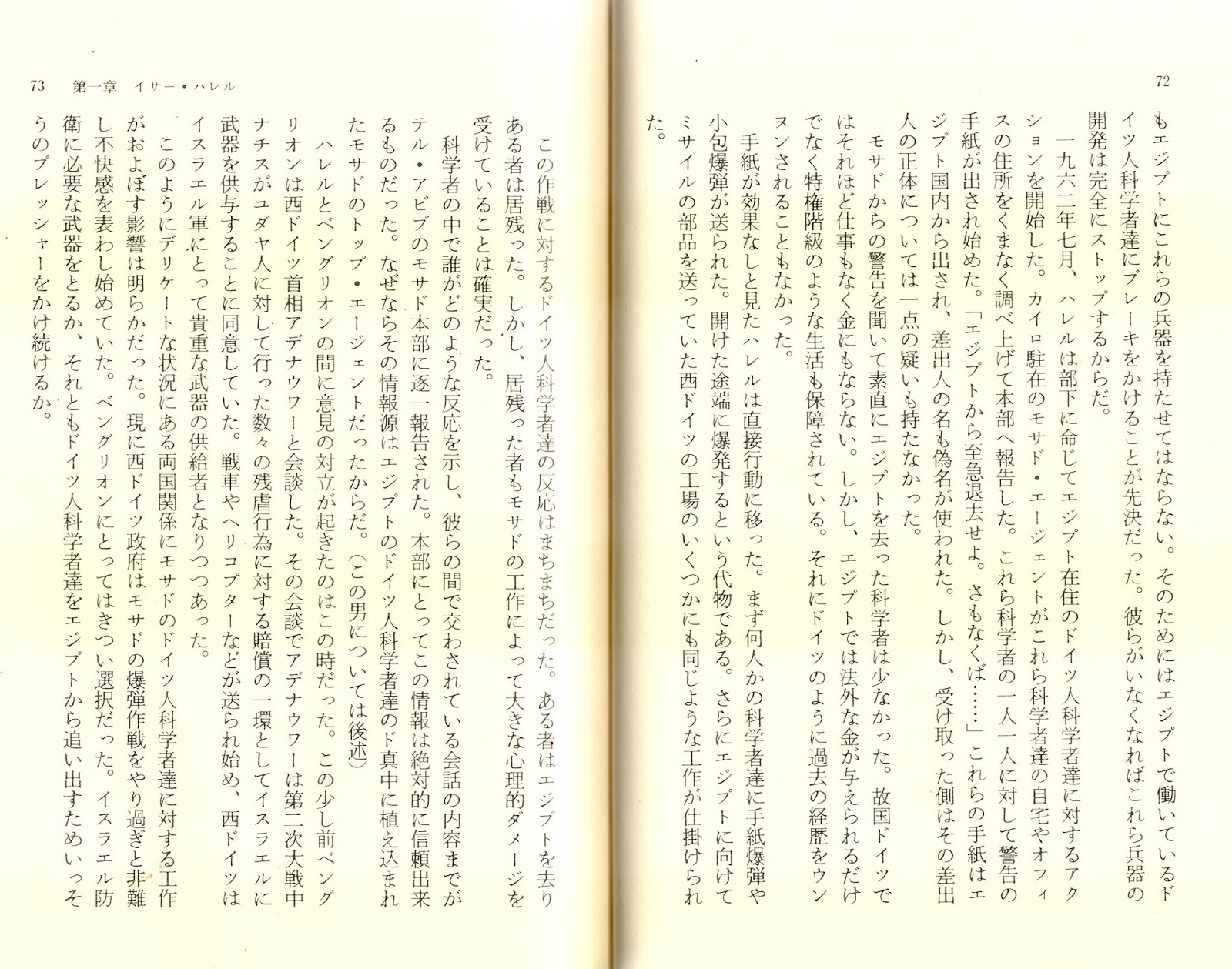 72

もエジプトにこれらの兵器を持たせてはならない。そのためにはエジプトで働いているドイツ人科学者達にブレーキをかけることが先決だった。彼らがいなくなればこれら兵器の開発は完全にストップするからだ。

一九六二年七月、ハレルは部下に命じてエジプト在住のドイツ人科学者達に対するアクションを開始した。カイロ駐在のモサド・エージェントがこれら科学者達の自宅やオフィスの住所をくまなく調べ上げて本部へ報告した。これら科学者の一人一人に対して警告の手紙が出され始めた。「エジプトから至急退去せよ。さもなくば……」これらの手紙はエジプト国内から出され、差出人の名も偽名が使われた。しかし、受け取った側はその差出人の正体については一点の疑いも持たなかった。

モサドからの警告を聞いて素直にエジプトを去った科学者は少なかった。故国ドイツではそれほど仕事もなく金にもならない。しかし、エジプトでは法外な金が与えられるだけでなく特権階級のような生活も保障されている。それにドイツのように過去の経歴をウンヌンされることもなかった。

手紙が効果なしと見たハレルは直接行動に移った。まず何人かの科学者達に手紙爆弾や小包爆弾が送られた。開けた途端に爆発するという代物である。さらにエジプトに向けてミサイルの部品を送っていた西ドイツの工場のいくつかにも同じような工作が仕掛けられた。

73　第一章　イサー・ハレル

この作戦に対するドイツ人科学者達の反応はまちまちだった。ある者はエジプトを去りある者は居残った。しかし、居残った者もモサドの工作によって大きな心理的ダメージを受けていることは確実だった。

科学者の中で誰がどのような反応を示し、彼らの間で交わされている会話の内容までがテル・アビブのモサド本部に逐一報告された。本部にとってこの情報は絶対的に信頼出来るものだった。なぜならその情報源はエジプトのドイツ人科学者達のド真中に植え込まれたモサドのトップ・エージェントだったからだ。(この男については後述)

ハレルとベングリオンの間に意見の対立が起きたのはこの時だった。この少し前ベングリオンは西ドイツ首相アデナウワーと会談した。その会談でアデナウワーは第二次大戦中ナチスがユダヤ人に対して行った数々の残虐行為に対する賠償の一環としてイスラエルに武器を供与することに同意していた。戦車やヘリコプターなどが送られ始め、西ドイツはイスラエル軍にとって貴重な武器の供給者となりつつあった。

このようにデリケートな状況にある両国関係にモサドのドイツ人科学者達に対する工作がおよぼす影響は明らかだった。現に西ドイツ政府はモサドの爆弾作戦をやり過ぎと非難し不快感を表わし始めていた。ベングリオンにとってはきつい選択だった。イスラエル防衛に必要な武器をとるか、それともドイツ人科学者達をエジプトから追い出すためいっそうのプレッシャーをかけ続けるか。